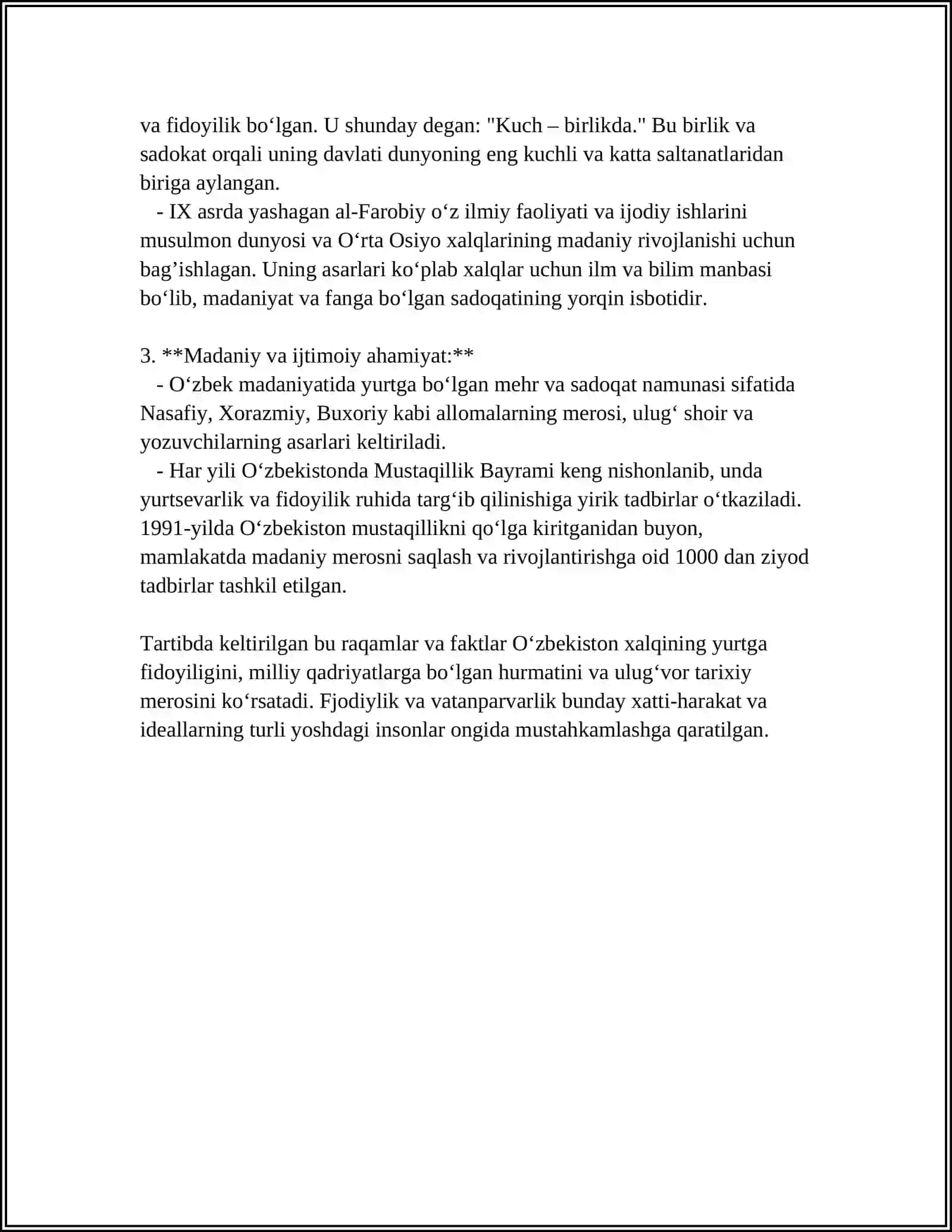 va fidoyilik bo'lgan. U shunday degan: "Kuch – birlikda." Bu birlik va sadokat orqali uning davlati dunyoning eng kuchli va katta saltanatlaridan biriga aylangan.

- IX asrda yashagan al-Farobiy o'z ilmiy faoliyati va ijodiy ishlarini musulmon dunyosi va O'rta Osiyo xalqlarining madaniy rivojlanishi uchun bag'ishlagan. Uning asarlari ko'plab xalqlar uchun ilm va bilim manbasi bo'lib, madaniyat va fanga bo'lgan sadoqatining yorqin isbotidir.

3. **Madaniy va ijtimoiy ahamiyat:**
- O'zbek madaniyatida yurtga bo'lgan mehr va sadoqat namunasi sifatida Nasafiy, Xorazmiy, Buxoriy kabi allomalarning merosi, ulug' shoir va yozuvchilarning asarlari keltiriladi.
- Har yili O'zbekistonda Mustaqillik Bayrami keng nishonlanib, unda yurtsevarlik va fidoyilik ruhida targ'ib qilinishiga yirik tadbirlar o'tkaziladi. 1991-yilda O'zbekiston mustaqillikni qo'lga kiritganidan buyon, mamlakatda madaniy merosni saqlash va rivojlantirishga oid 1000 dan ziyod tadbirlar tashkil etilgan.

Tartibda keltirilgan bu raqamlar va faktlar O'zbekiston xalqining yurtga fidoyiligini, milliy qadriyatlarga bo'lgan hurmatini va ulug'vor tarixiy merosini ko'rsatadi. Fjodiylik va vatanparvarlik bunday xatti-harakat va ideallarning turli yoshdagi insonlar ongida mustahkamlashga qaratilgan.